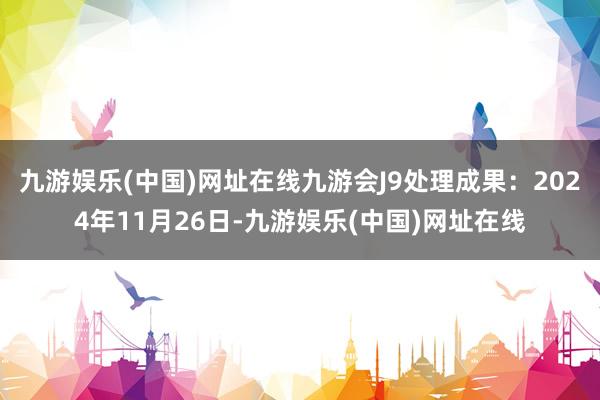 九游娱乐(中国)网址在线九游会J9处理成果：2024年11月26日-九游娱乐(中国)网址在线